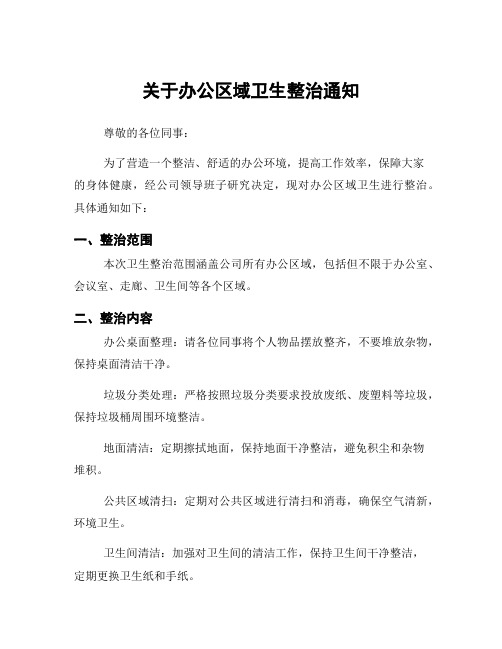 关于办公区域卫生整治通知

尊敬的各位同事：

为了营造一个整洁、舒适的办公环境，提高工作效率，保障大家的身体健康，经公司领导班子研究决定，现对办公区域卫生进行整治。具体通知如下：

一、整治范围

本次卫生整治范围涵盖公司所有办公区域，包括但不限于办公室、会议室、走廊、卫生间等各个区域。

二、整治内容

办公桌面整理：请各位同事将个人物品摆放整齐，不要堆放杂物，保持桌面清洁干净。

垃圾分类处理：严格按照垃圾分类要求投放废纸、废塑料等垃圾，保持垃圾桶周围环境整洁。

地面清洁：定期擦拭地面，保持地面干净整洁，避免积尘和杂物堆积。

公共区域清扫：定期对公共区域进行清扫和消毒，确保空气清新，环境卫生。

卫生间清洁：加强对卫生间的清洁工作，保持卫生间干净整洁，定期更换卫生纸和手纸。